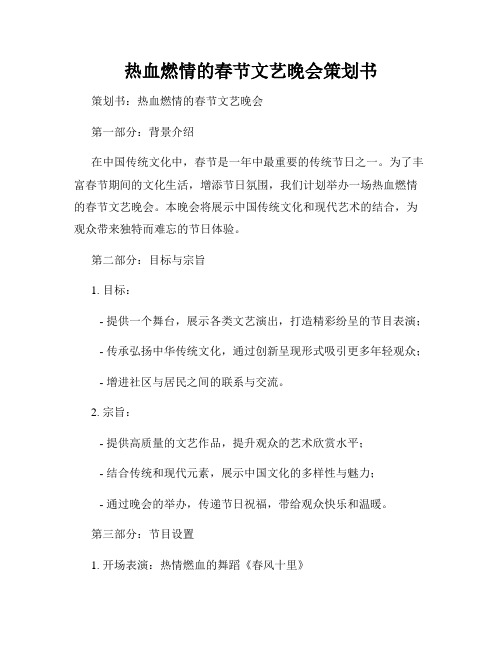 热血燃情的春节文艺晚会策划书

策划书：热血燃情的春节文艺晚会

第一部分：背景介绍

在中国传统文化中，春节是一年中最重要的传统节日之一。为了丰富春节期间的文化生活，增添节日氛围，我们计划举办一场热血燃情的春节文艺晚会。本晚会将展示中国传统文化和现代艺术的结合，为观众带来独特而难忘的节日体验。

第二部分：目标与宗旨

1. 目标：

- 提供一个舞台，展示各类文艺演出，打造精彩纷呈的节目表演；

- 传承弘扬中华传统文化，通过创新呈现形式吸引更多年轻观众；

- 增进社区与居民之间的联系与交流。

2. 宗旨：

- 提供高质量的文艺作品，提升观众的艺术欣赏水平；

- 结合传统和现代元素，展示中国文化的多样性与魅力；

- 通过晚会的举办，传递节日祝福，带给观众快乐和温暖。

第三部分：节目设置

1. 开场表演：热情燃血的舞蹈《春风十里》